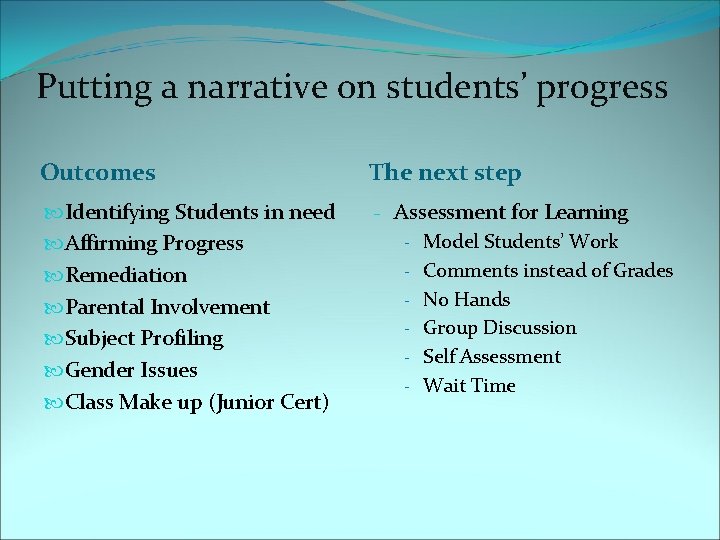 Putting a narrative on students' progress

Outcomes

Identifying Students in need
Affirming Progress
Remediation
Parental Involvement
Subject Profiling
Gender Issues
Class Make up (Junior Cert)

The next step

- Assessment for Learning
  - Model Students' Work
  - Comments instead of Grades
  - No Hands
  - Group Discussion
  - Self Assessment
  - Wait Time